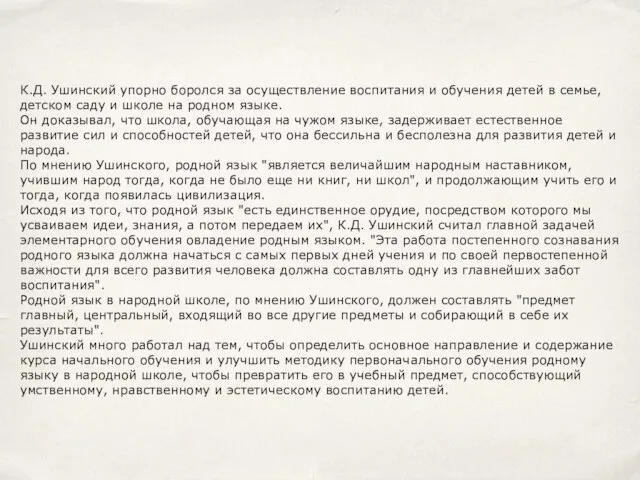 К.Д. Ушинский упорно боролся за осуществление воспитания и обучения детей в семье, детском саду и школе на родном языке.
Он доказывал, что школа, обучающая на чужом языке, задерживает естественное развитие сил и способностей детей, что она бессильна и бесполезна для развития детей и народа.
По мнению Ушинского, родной язык "является величайшим народным наставником, учившим народ тогда, когда не было еще ни книг, ни школ", и продолжающим учить его и тогда, когда появилась цивилизация.
Исходя из того, что родной язык "есть единственное орудие, посредством которого мы усваиваем идеи, знания, а потом передаем их", К.Д. Ушинский считал главной задачей элементарного обучения овладение родным языком. "Эта работа постепенного сознавания родного языка должна начаться с самых первых дней учения и по своей первостепенной важности для всего развития человека должна составлять одну из главнейших забот воспитания".
Родной язык в народной школе, по мнению Ушинского, должен составлять "предмет главный, центральный, входящий во все другие предметы и собирающий в себе их результаты".
Ушинский много работал над тем, чтобы определить основное направление и содержание курса начального обучения и улучшить методику первоначального обучения родному языку в народной школе, чтобы превратить его в учебный предмет, способствующий умственному, нравственному и эстетическому воспитанию детей.